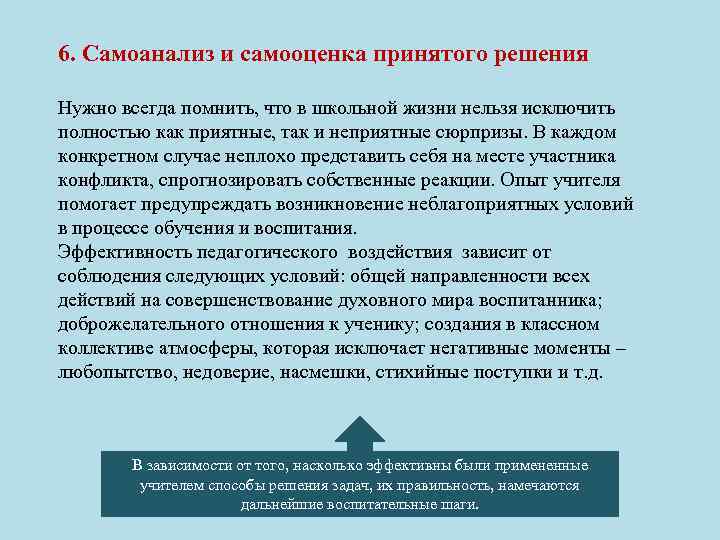 6. Самоанализ и самооценка принятого решения

Нужно всегда помнить, что в школьной жизни нельзя исключить полностью как приятные, так и неприятные сюрпризы. В каждом конкретном случае неплохо представить себя на месте участника конфликта, спрогнозировать собственные реакции. Опыт учителя помогает предупреждать возникновение неблагоприятных условий в процессе обучения и воспитания.
Эффективность педагогического воздействия зависит от соблюдения следующих условий: общей направленности всех действий на совершенствование духовного мира воспитанника; доброжелательного отношения к ученику; создания в классном коллективе атмосферы, которая исключает негативные моменты – любопытство, недоверие, насмешки, стихийные поступки и т.д.

В зависимости от того, насколько эффективны были примененные учителем способы решения задач, их правильность, намечаются дальнейшие воспитательные шаги.